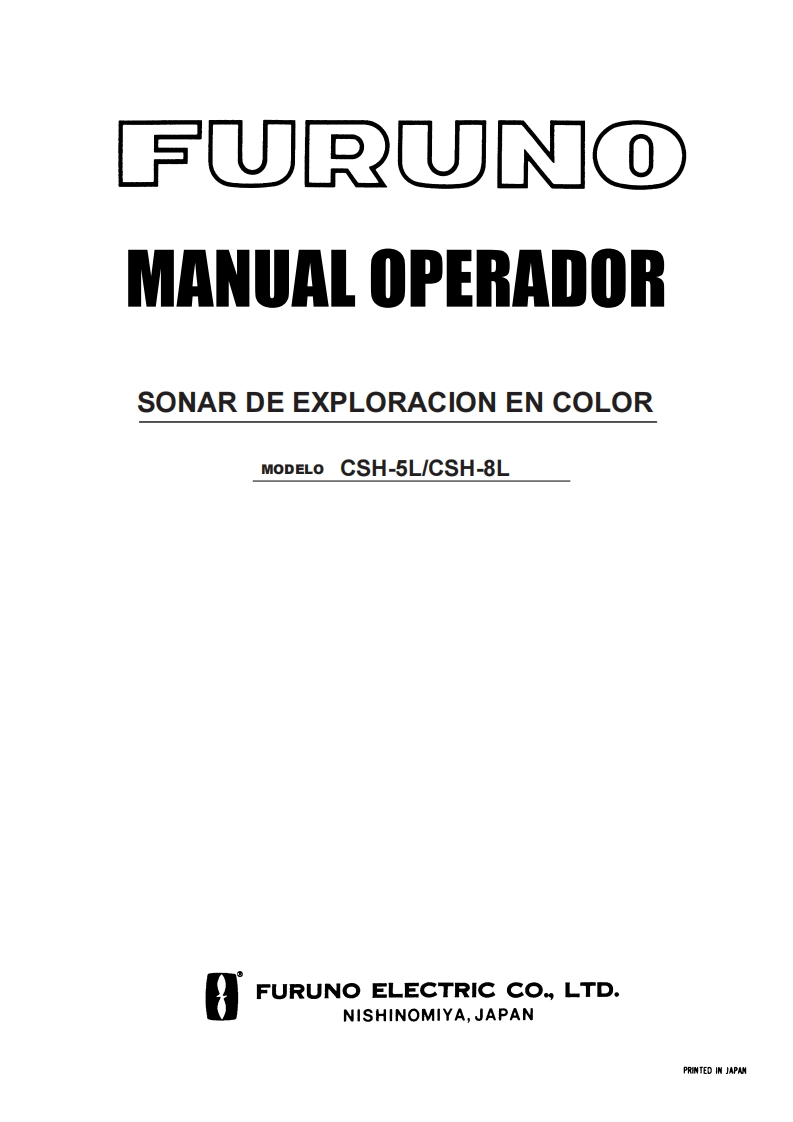 FURUNO

MANUAL OPERADOR

SONAR DE EXPLORACION EN COLOR

MODELO CSH-5L/CSH-8L

FURUNO ELECTRIC CO., LTD.
NISHINOMIYA, JAPAN

PRINTED IN JAPAN